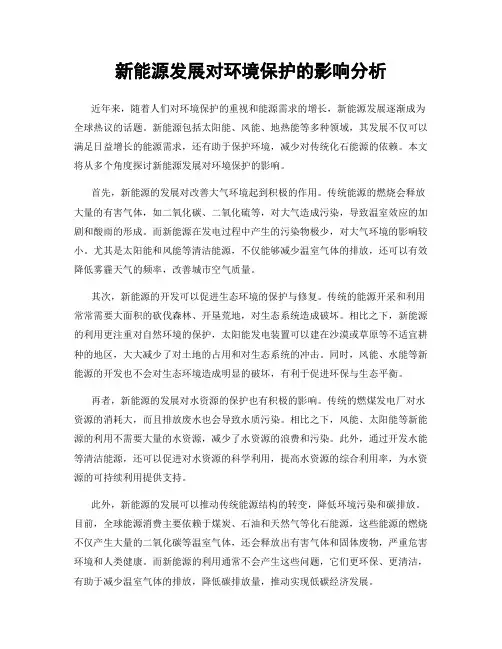 新能源发展对环境保护的影响分析

近年来，随着人们对环境保护的重视和能源需求的增长，新能源发展逐渐成为全球热议的话题。新能源包括太阳能、风能、地热能等多种领域，其发展不仅可以满足日益增长的能源需求，还有助于保护环境，减少对传统化石能源的依赖。本文将从多个角度探讨新能源发展对环境保护的影响。

首先，新能源的发展对改善大气环境起到积极的作用。传统能源的燃烧会释放大量的有害气体，如二氧化碳、二氧化硫等，对大气造成污染，导致温室效应的加剧和酸雨的形成。而新能源在发电过程中产生的污染物极少，对大气环境的影响较小。尤其是太阳能和风能等清洁能源，不仅能够减少温室气体的排放，还可以有效降低雾霾天气的频率，改善城市空气质量。

其次，新能源的开发可以促进生态环境的保护与修复。传统的能源开采和利用常常需要大面积的砍伐森林、开垦荒地，对生态系统造成破坏。相比之下，新能源的利用更注重对自然环境的保护，太阳能发电装置可以建在沙漠或草原等不适宜耕种的地区，大大减少了对土地的占用和对生态系统的冲击。同时，风能、水能等新能源的开发也不会对生态环境造成明显的破坏，有利于促进环保与生态平衡。

再者，新能源的发展对水资源的保护也有积极的影响。传统的燃煤发电厂对水资源的消耗大，而且排放废水也会导致水质污染。相比之下，风能、太阳能等新能源的利用不需要大量的水资源，减少了水资源的浪费和污染。此外，通过开发水能等清洁能源，还可以促进对水资源的科学利用，提高水资源的综合利用率，为水资源的可持续利用提供支持。

此外，新能源的发展可以推动传统能源结构的转变，降低环境污染和碳排放。目前，全球能源消费主要依赖于煤炭、石油和天然气等化石能源，这些能源的燃烧不仅产生大量的二氧化碳等温室气体，还会释放出有害气体和固体废物，严重危害环境和人类健康。而新能源的利用通常不会产生这些问题，它们更环保、更清洁，有助于减少温室气体的排放，降低碳排放量，推动实现低碳经济发展。